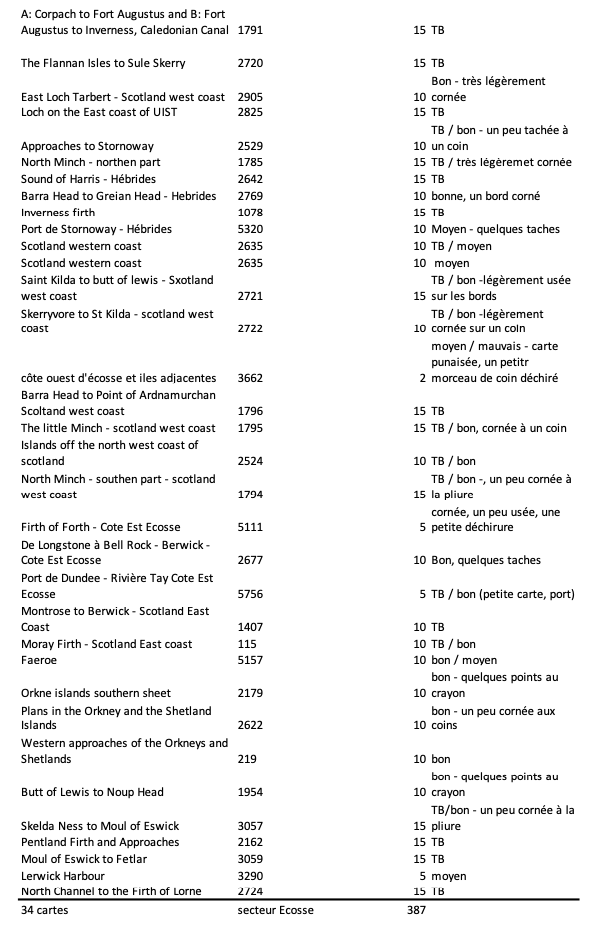 | | | | |
|---|---|---|---|
| A: Corpach to Fort Augustus and B: Fort Augustus to Inverness, Caledonian Canal | 1791 | 15 | TB |
| The Flannan Isles to Sule Skerry | 2720 | 15 | TB |
| East Loch Tarbert - Scotland west coast | 2905 | 10 | Bon - très légèrement cornée |
| Loch on the East coast of UIST | 2825 | 15 | TB |
| Approaches to Stornoway | 2529 | 10 | TB / bon - un peu tachée à un coin |
| North Minch - northen part | 1785 | 15 | TB / très légèremet cornée |
| Sound of Harris - Hébrides | 2642 | 15 | TB |
| Barra Head to Greian Head - Hebrides | 2769 | 10 | bonne, un bord corné |
| Inverness firth | 1078 | 15 | TB |
| Port de Stornoway - Hébrides | 5320 | 10 | Moyen - quelques taches |
| Scotland western coast | 2635 | 10 | TB / moyen |
| Scotland western coast | 2635 | 10 | moyen |
| Saint Kilda to butt of lewis - Sxotland west coast | 2721 | 15 | TB / bon -légèrement usée sur les bords |
| Skerryvore to St Kilda - scotland west coast | 2722 | 10 | TB / bon -légèrement cornée sur un coin |
| côte ouest d'écosse et iles adjacentes | 3662 | 2 | moyen / mauvais - carte punaisée, un petitr morceau de coin déchiré |
| Barra Head to Point of Ardnamurchan Scoltand west coast | 1796 | 15 | TB |
| The little Minch - scotland west coast | 1795 | 15 | TB / bon, cornée à un coin |
| Islands off the north west coast of scotland | 2524 | 10 | TB / bon |
| North Minch - southen part - scotland west coast | 1794 | 15 | TB / bon -, un peu cornée à la pliure |
| Firth of Forth - Cote Est Ecosse | 5111 | 5 | cornée, un peu usée, une petite déchirure |
| De Longstone à Bell Rock - Berwick - Cote Est Ecosse | 2677 | 10 | Bon, quelques taches |
| Port de Dundee - Rivière Tay Cote Est Ecosse | 5756 | 5 | TB / bon (petite carte, port) |
| Montrose to Berwick - Scotland East Coast | 1407 | 10 | TB |
| Moray Firth - Scotland East coast | 115 | 10 | TB / bon |
| Faeroe | 5157 | 10 | bon / moyen |
| Orkne islands southern sheet | 2179 | 10 | bon - quelques points au crayon |
| Plans in the Orkney and the Shetland Islands | 2622 | 10 | bon - un peu cornée aux coins |
| Western approaches of the Orkneys and Shetlands | 219 | 10 | bon |
| Butt of Lewis to Noup Head | 1954 | 10 | bon - quelques points au crayon |
| Skelda Ness to Moul of Eswick | 3057 | 15 | TB/bon - un peu cornée à la pliure |
| Pentland Firth and Approaches | 2162 | 15 | TB |
| Moul of Eswick to Fetlar | 3059 | 15 | TB |
| Lerwick Harbour | 3290 | 5 | moyen |
| North Channel to the Firth of Lorne | 2724 | 15 | TB |
| 34 cartes | secteur Ecosse | 387 | |